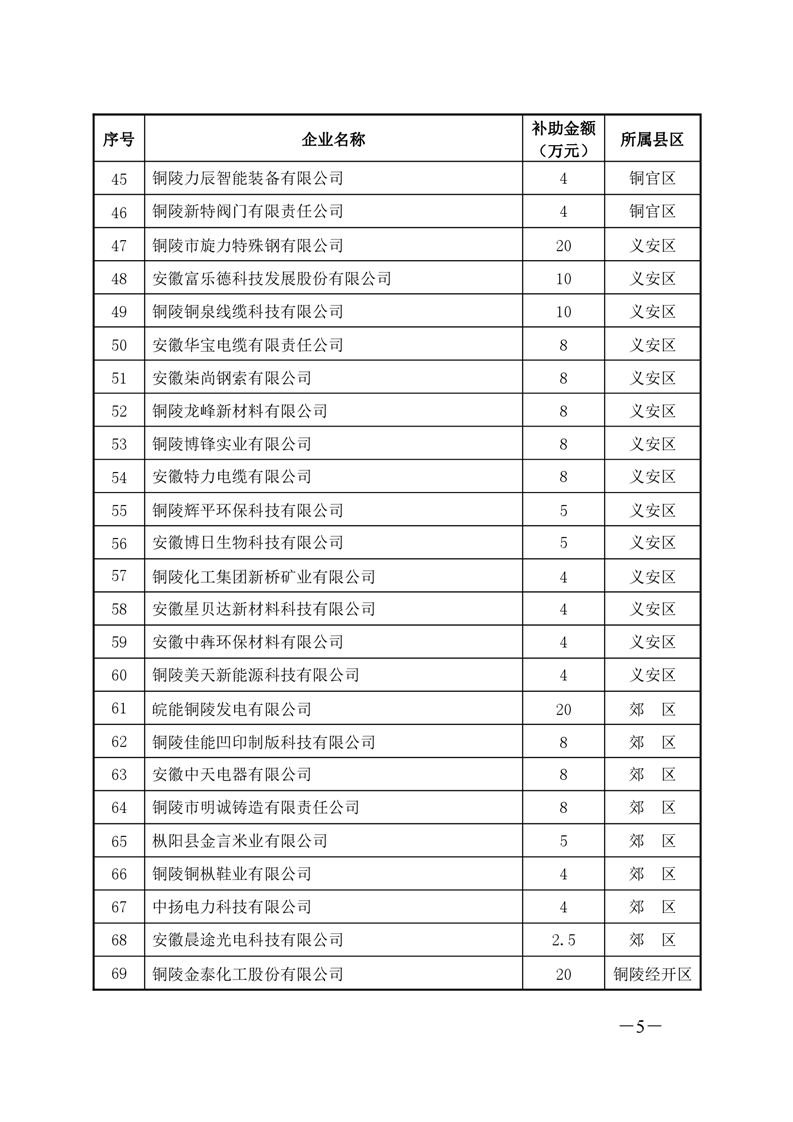 | 序号 | 企业名称 | 补助金额（万元） | 所属县区 |
|---|---|---|---|
| 45 | 铜陵力辰智能装备有限公司 | 4 | 铜官区 |
| 46 | 铜陵新特阀门有限责任公司 | 4 | 铜官区 |
| 47 | 铜陵市旋力特殊钢有限公司 | 20 | 义安区 |
| 48 | 安徽富乐德科技发展股份有限公司 | 10 | 义安区 |
| 49 | 铜陵铜泉线缆科技有限公司 | 10 | 义安区 |
| 50 | 安徽华宝电缆有限责任公司 | 8 | 义安区 |
| 51 | 安徽柒尚钢索有限公司 | 8 | 义安区 |
| 52 | 铜陵龙峰新材料有限公司 | 8 | 义安区 |
| 53 | 铜陵博锋实业有限公司 | 8 | 义安区 |
| 54 | 安徽特力电缆有限公司 | 8 | 义安区 |
| 55 | 铜陵辉平环保科技有限公司 | 5 | 义安区 |
| 56 | 安徽博日生物科技有限公司 | 5 | 义安区 |
| 57 | 铜陵化工集团新桥矿业有限公司 | 4 | 义安区 |
| 58 | 安徽星贝达新材料科技有限公司 | 4 | 义安区 |
| 59 | 安徽中犇环保材料有限公司 | 4 | 义安区 |
| 60 | 铜陵美天新能源科技有限公司 | 4 | 义安区 |
| 61 | 皖能铜陵发电有限公司 | 20 | 郊　区 |
| 62 | 铜陵佳能凹印制版科技有限公司 | 8 | 郊　区 |
| 63 | 安徽中天电器有限公司 | 8 | 郊　区 |
| 64 | 铜陵市明诚铸造有限责任公司 | 8 | 郊　区 |
| 65 | 枞阳县金言米业有限公司 | 5 | 郊　区 |
| 66 | 铜陵铜枞鞋业有限公司 | 4 | 郊　区 |
| 67 | 中扬电力科技有限公司 | 4 | 郊　区 |
| 68 | 安徽晨途光电科技有限公司 | 2.5 | 郊　区 |
| 69 | 铜陵金泰化工股份有限公司 | 20 | 铜陵经开区 |

—5—